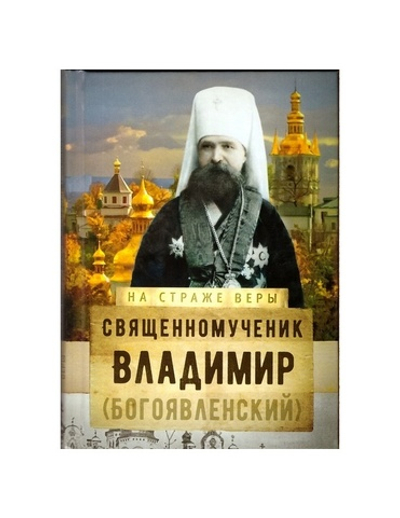 НА СТРАЖЕ ВЕРЫ

СВЯЩЕННОМУЧЕНИК
ВЛАДИМИР
(БОГОЯВЛЕНСКИЙ)